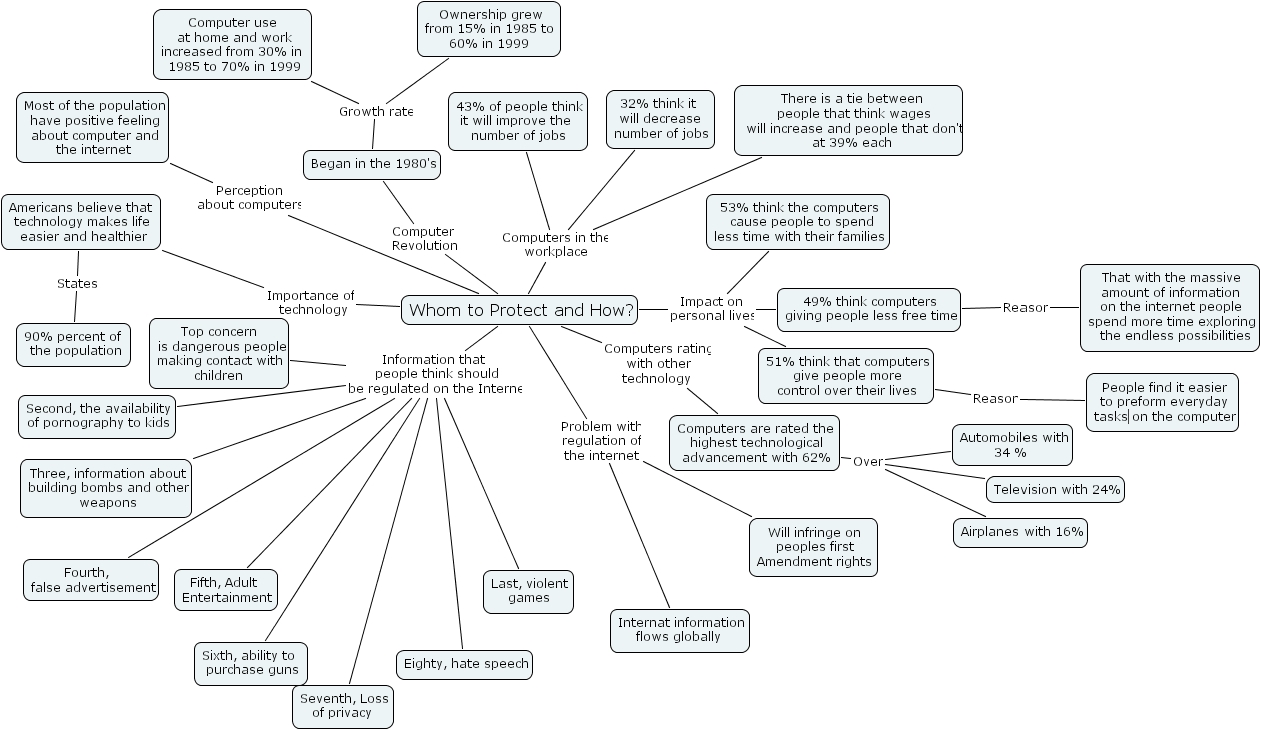 Whom to Protect and How?

Computer Revolution

Began in the 1980's

Growth rate

Computer use at home and work increased from 30% in 1985 to 70% in 1999

Ownership grew from 15% in 1985 to 60% in 1999

Perception about computers

Most of the population have positive feeling about computer and the internet

Importance of technology

Americans believe that technology makes life easier and healthier

States

90% percent of the population

Computers in the workplace

43% of people think it will improve the number of jobs

32% think it will decrease number of jobs

There is a tie between people that think wages will increase and people that don't at 39% each

Impact on personal lives

53% think the computers cause people to spend less time with their families

49% think computers giving people less free time

Reasor

That with the massive amount of information on the internet people spend more time exploring the endless possibilities

51% think that computers give people more control over their lives

Reasor

People find it easier to preform everyday tasks on the computer

Computers rating with other technology

Computers are rated the highest technological advancement with 62%

Over

Automobiles with 34 %

Television with 24%

Airplanes with 16%

Problem with regulation of the internet

Will infringe on peoples first Amendment rights

Internat information flows globally

Information that people think should be regulated on the Interne

Top concern is dangerous people making contact with children

Second, the availability of pornography to kids

Three, information about building bombs and other weapons

Fourth, false advertisement

Fifth, Adult Entertainment

Sixth, ability to purchase guns

Seventh, Loss of privacy

Eighty, hate speech

Last, violent games